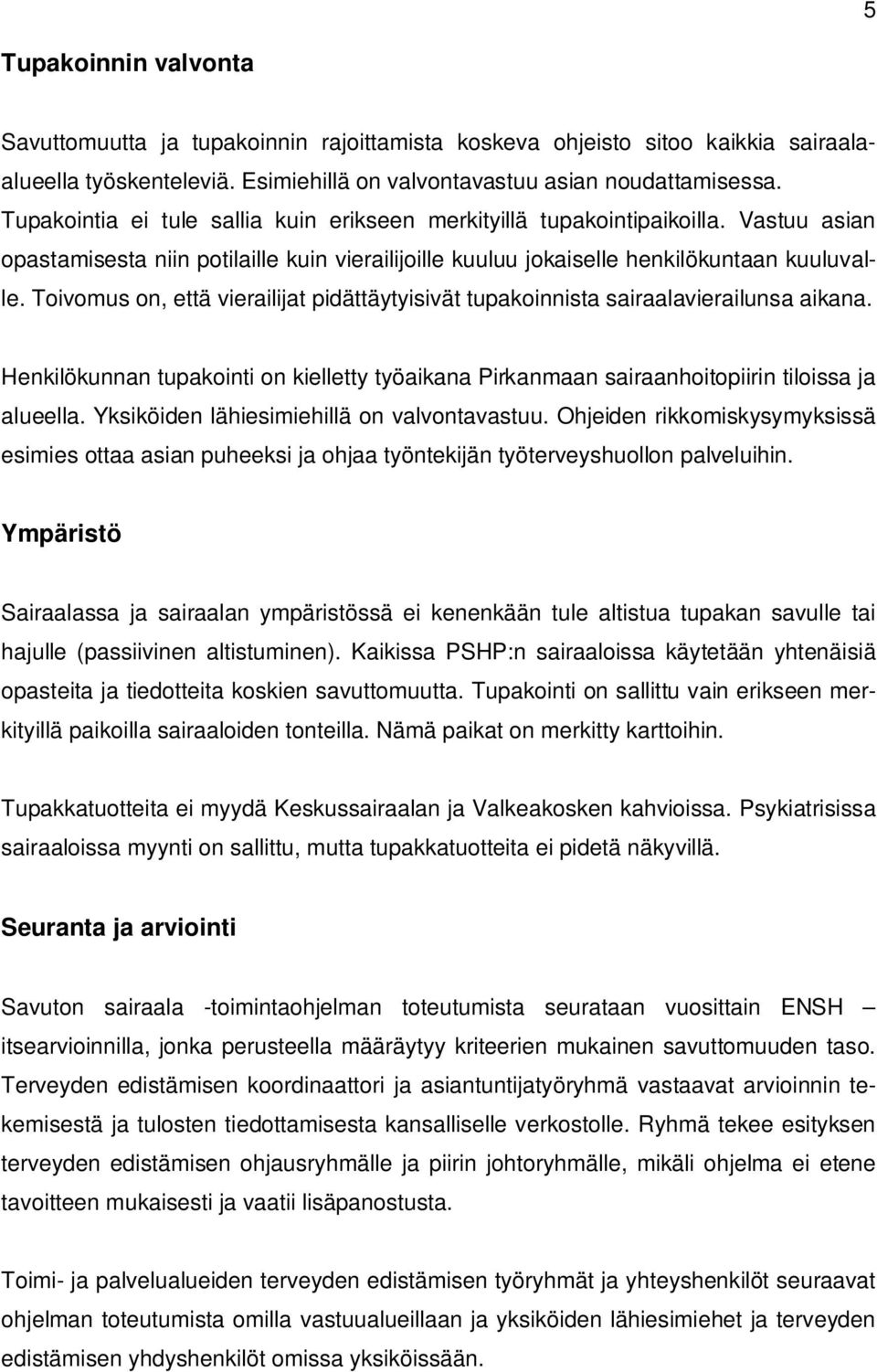 5

Tupakoinnin valvonta

Savuttomuutta ja tupakoinnin rajoittamista koskeva ohjeisto sitoo kaikkia sairaala-alueella työskenteleviä. Esimiehillä on valvontavastuu asian noudattamisessa. Tupakointia ei tule sallia kuin erikseen merkityillä tupakointipaikoilla. Vastuu asian opastamisesta niin potilaille kuin vierailijoille kuuluu jokaiselle henkilökuntaan kuuluvalle. Toivomus on, että vierailijat pidättäytyisivät tupakoinnista sairaalavierailunsa aikana.

Henkilökunnan tupakointi on kielletty työaikana Pirkanmaan sairaanhoitopiirin tiloissa ja alueella. Yksiköiden lähiesimiehillä on valvontavastuu. Ohjeiden rikkomiskysymyksissä esimies ottaa asian puheeksi ja ohjaa työntekijän työterveyshuollon palveluihin.

Ympäristö

Sairaalassa ja sairaalan ympäristössä ei kenenkään tule altistua tupakan savulle tai hajulle (passiivinen altistuminen). Kaikissa PSHP:n sairaaloissa käytetään yhtenäisiä opasteita ja tiedotteita koskien savuttomuutta. Tupakointi on sallittu vain erikseen merkityillä paikoilla sairaaloiden tonteilla. Nämä paikat on merkitty karttoihin.

Tupakkatuotteita ei myydä Keskussairaalan ja Valkeakosken kahvioissa. Psykiatrisissa sairaaloissa myynti on sallittu, mutta tupakkatuotteita ei pidetä näkyvillä.

Seuranta ja arviointi

Savuton sairaala -toimintaohjelman toteutumista seurataan vuosittain ENSH – itsearvioinnilla, jonka perusteella määräytyy kriteerien mukainen savuttomuuden taso. Terveyden edistämisen koordinaattori ja asiantuntijatyöryhmä vastaavat arvioinnin tekemisestä ja tulosten tiedottamisesta kansalliselle verkostolle. Ryhmä tekee esityksen terveyden edistämisen ohjausryhmälle ja piirin johtoryhmälle, mikäli ohjelma ei etene tavoitteen mukaisesti ja vaatii lisäpanostusta.

Toimi- ja palvelualueiden terveyden edistämisen työryhmät ja yhteyshenkilöt seuraavat ohjelman toteutumista omilla vastuualueillaan ja yksiköiden lähiesimiehet ja terveyden edistämisen yhdyshenkilöt omissa yksiköissään.